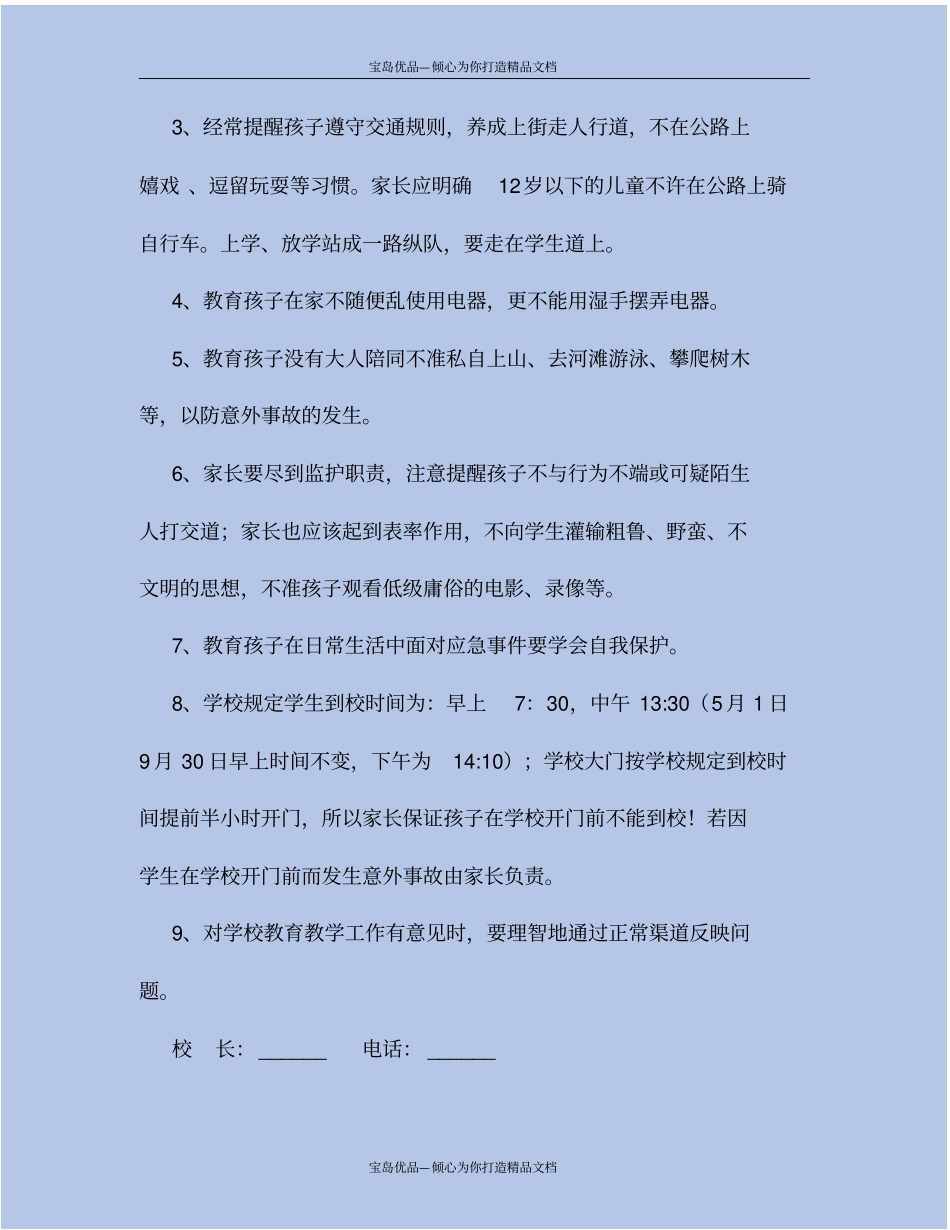 宝岛优品—倾心为你打造精品文档

3、经常提醒孩子遵守交通规则，养成上街走人行道，不在公路上嬉戏 、逗留玩耍等习惯。家长应明确 12岁以下的儿童不许在公路上骑自行车。上学、放学站成一路纵队，要走在学生道上。

4、教育孩子在家不随便乱使用电器，更不能用湿手摆弄电器。

5、教育孩子没有大人陪同不准私自上山、去河滩游泳、攀爬树木等，以防意外事故的发生。

6、家长要尽到监护职责，注意提醒孩子不与行为不端或可疑陌生人打交道；家长也应该起到表率作用，不向学生灌输粗鲁、野蛮、不文明的思想，不准孩子观看低级庸俗的电影、录像等。

7、教育孩子在日常生活中面对应急事件要学会自我保护。

8、学校规定学生到校时间为：早上 7：30，中午 13:30（5月 1日 9月 30日早上时间不变，下午为 14:10）；学校大门按学校规定到校时间提前半小时开门，所以家长保证孩子在学校开门前不能到校！若因学生在学校开门前而发生意外事故由家长负责。

9、对学校教育教学工作有意见时，要理智地通过正常渠道反映问题。

校 长：______ 电话：______

宝岛优品—倾心为你打造精品文档